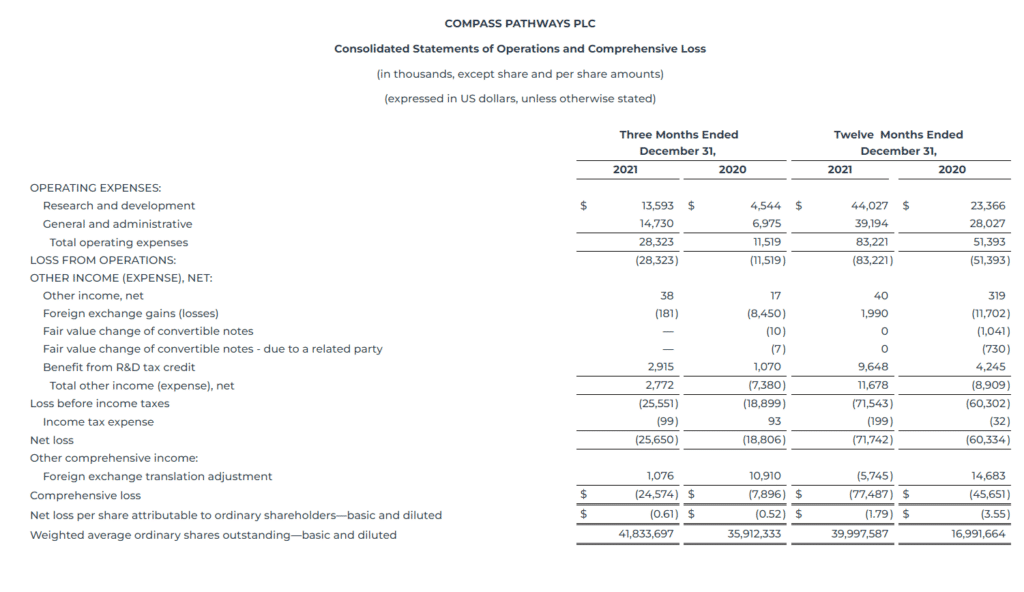 COMPASS PATHWAYS PLC

Consolidated Statements of Operations and Comprehensive Loss

(in thousands, except share and per share amounts)

(expressed in US dollars, unless otherwise stated)

| | Three Months Ended December 31, 2021 | Three Months Ended December 31, 2020 | Twelve Months Ended December 31, 2021 | Twelve Months Ended December 31, 2020 |
|---|---|---|---|---|
| OPERATING EXPENSES: | | | | |
| Research and development | $ 13,593 | $ 4,544 | $ 44,027 | $ 23,366 |
| General and administrative | 14,730 | 6,975 | 39,194 | 28,027 |
| Total operating expenses | 28,323 | 11,519 | 83,221 | 51,393 |
| LOSS FROM OPERATIONS: | (28,323) | (11,519) | (83,221) | (51,393) |
| OTHER INCOME (EXPENSE), NET: | | | | |
| Other income, net | 38 | 17 | 40 | 319 |
| Foreign exchange gains (losses) | (181) | (8,450) | 1,990 | (11,702) |
| Fair value change of convertible notes | — | (10) | 0 | (1,041) |
| Fair value change of convertible notes - due to a related party | — | (7) | 0 | (730) |
| Benefit from R&D tax credit | 2,915 | 1,070 | 9,648 | 4,245 |
| Total other income (expense), net | 2,772 | (7,380) | 11,678 | (8,909) |
| Loss before income taxes | (25,551) | (18,899) | (71,543) | (60,302) |
| Income tax expense | (99) | 93 | (199) | (32) |
| Net loss | (25,650) | (18,806) | (71,742) | (60,334) |
| Other comprehensive income: | | | | |
| Foreign exchange translation adjustment | 1,076 | 10,910 | (5,745) | 14,683 |
| Comprehensive loss | $ (24,574) | $ (7,896) | $ (77,487) | $ (45,651) |
| Net loss per share attributable to ordinary shareholders—basic and diluted | $ (0.61) | $ (0.52) | $ (1.79) | $ (3.55) |
| Weighted average ordinary shares outstanding—basic and diluted | 41,833,697 | 35,912,333 | 39,997,587 | 16,991,664 |